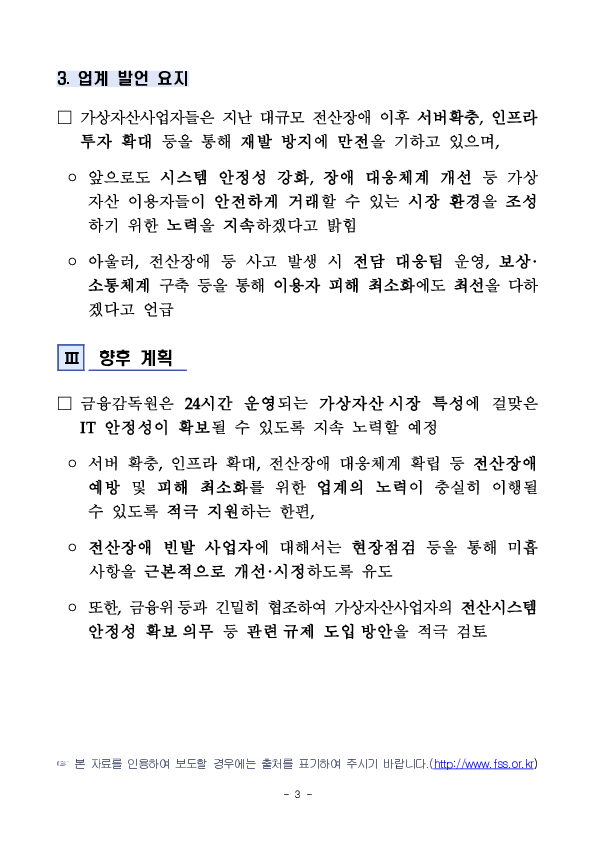 3. 업계 발언 요지

□ 가상자산사업자들은 지난 대규모 전산장애 이후 서버확충, 인프라 투자 확대 등을 통해 재발 방지에 만전을 기하고 있으며,

○ 앞으로도 시스템 안정성 강화, 장애 대응체계 개선 등 가상자산 이용자들이 안전하게 거래할 수 있는 시장 환경을 조성하기 위한 노력을 지속하겠다고 밝힘

○ 아울러, 전산장애 등 사고 발생 시 전담 대응팀 운영, 보상·소통체계 구축 등을 통해 이용자 피해 최소화에도 최선을 다하겠다고 언급

Ⅲ 향후 계획

□ 금융감독원은 24시간 운영되는 가상자산 시장 특성에 걸맞은 IT 안정성이 확보될 수 있도록 지속 노력할 예정

○ 서버 확충, 인프라 확대, 전산장애 대응체계 확립 등 전산장애 예방 및 피해 최소화를 위한 업계의 노력이 충실히 이행될 수 있도록 적극 지원하는 한편,

○ 전산장애 빈발 사업자에 대해서는 현장점검 등을 통해 미흡 사항을 근본적으로 개선·시정하도록 유도

○ 또한, 금융위 등과 긴밀히 협조하여 가상자산사업자의 전산시스템 안정성 확보 의무 등 관련 규제 도입 방안을 적극 검토

☞ 본 자료를 인용하여 보도할 경우에는 출처를 표기하여 주시기 바랍니다.(http://www.fss.or.kr)

- 3 -